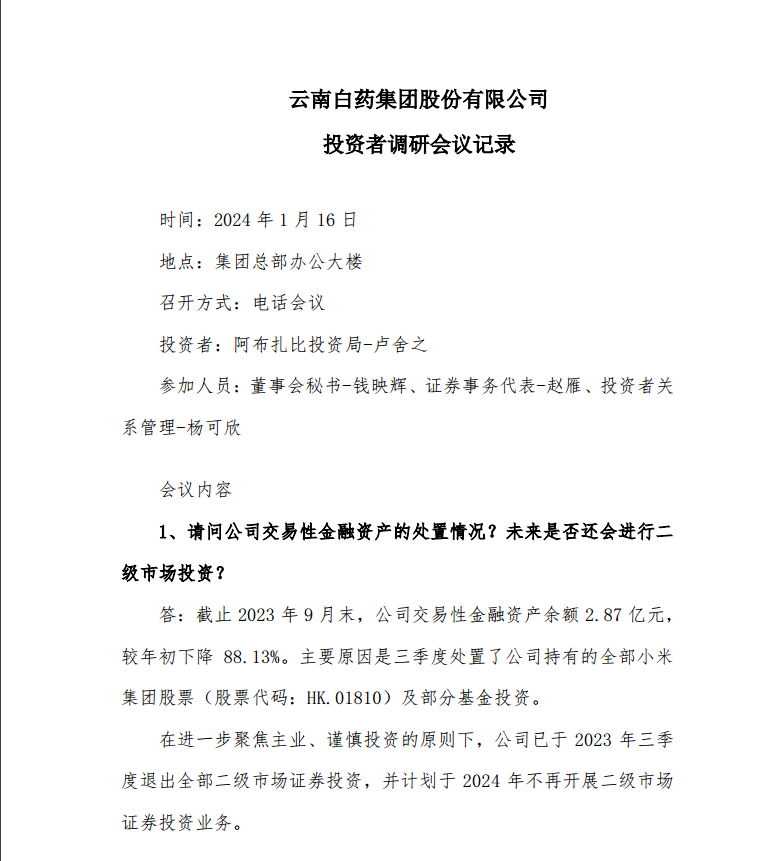 云南白药集团股份有限公司

投资者调研会议记录

时间：2024 年 1 月 16 日

地点：集团总部办公大楼

召开方式：电话会议

投资者：阿布扎比投资局-卢舍之

参加人员：董事会秘书-钱映辉、证券事务代表-赵雁、投资者关系管理-杨可欣

会议内容

1、请问公司交易性金融资产的处置情况？未来是否还会进行二级市场投资？

答：截止 2023 年 9 月末，公司交易性金融资产余额 2.87 亿元，较年初下降 88.13%。主要原因是三季度处置了公司持有的全部小米集团股票（股票代码：HK.01810）及部分基金投资。

在进一步聚焦主业、谨慎投资的原则下，公司已于 2023 年三季度退出全部二级市场证券投资，并计划于 2024 年不再开展二级市场证券投资业务。